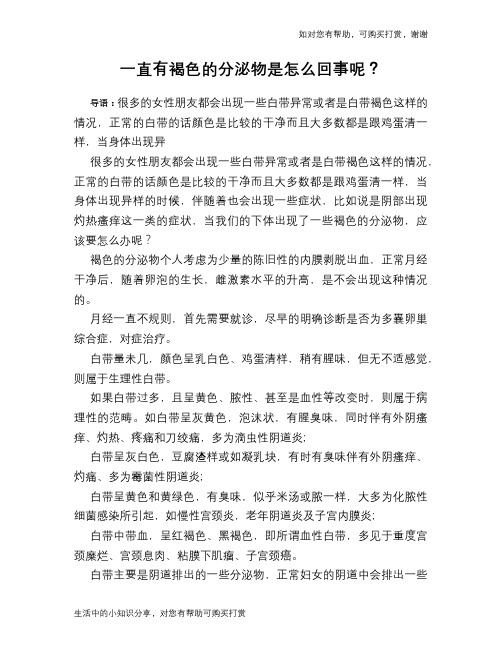 如对您有帮助，可购买打赏，谢谢

一直有褐色的分泌物是怎么回事呢？

导语：很多的女性朋友都会出现一些白带异常或者是白带褐色这样的情况，正常的白带的话颜色是比较的干净而且大多数都是跟鸡蛋清一样，当身体出现异

很多的女性朋友都会出现一些白带异常或者是白带褐色这样的情况，正常的白带的话颜色是比较的干净而且大多数都是跟鸡蛋清一样，当身体出现异样的时候，伴随着也会出现一些症状，比如说是阴部出现灼热瘙痒这一类的症状，当我们的下体出现了一些褐色的分泌物，应该要怎么办呢？

褐色的分泌物个人考虑为少量的陈旧性的内膜剥脱出血，正常月经干净后，随着卵泡的生长，雌激素水平的升高，是不会出现这种情况的。

月经一直不规则，首先需要就诊，尽早的明确诊断是否为多囊卵巢综合症，对症治疗。

白带量未几，颜色呈乳白色、鸡蛋清样，稍有腥味，但无不适感觉，则属于生理性白带。

如果白带过多，且呈黄色、脓性、甚至是血性等改变时，则属于病理性的范畴。如白带呈灰黄色，泡沫状，有腥臭味，同时伴有外阴瘙痒、灼热、疼痛和刀绞痛，多为滴虫性阴道炎；

白带呈灰白色，豆腐渣样或如凝乳块，有时有臭味伴有外阴瘙痒、灼痛、多为霉菌性阴道炎；

白带呈黄色和黄绿色，有臭味，似乎米汤或脓一样，大多为化脓性细菌感染所引起，如慢性宫颈炎，老年阴道炎及子宫内膜炎；

白带中带血，呈红褐色、黑褐色，即所谓血性白带，多见于重度宫颈糜烂、宫颈息肉、粘膜下肌瘤、子宫颈癌。

白带主要是阴道排出的一些分泌物，正常妇女的阴道中会排出一些

生活中的小知识分享，对您有帮助可购买打赏